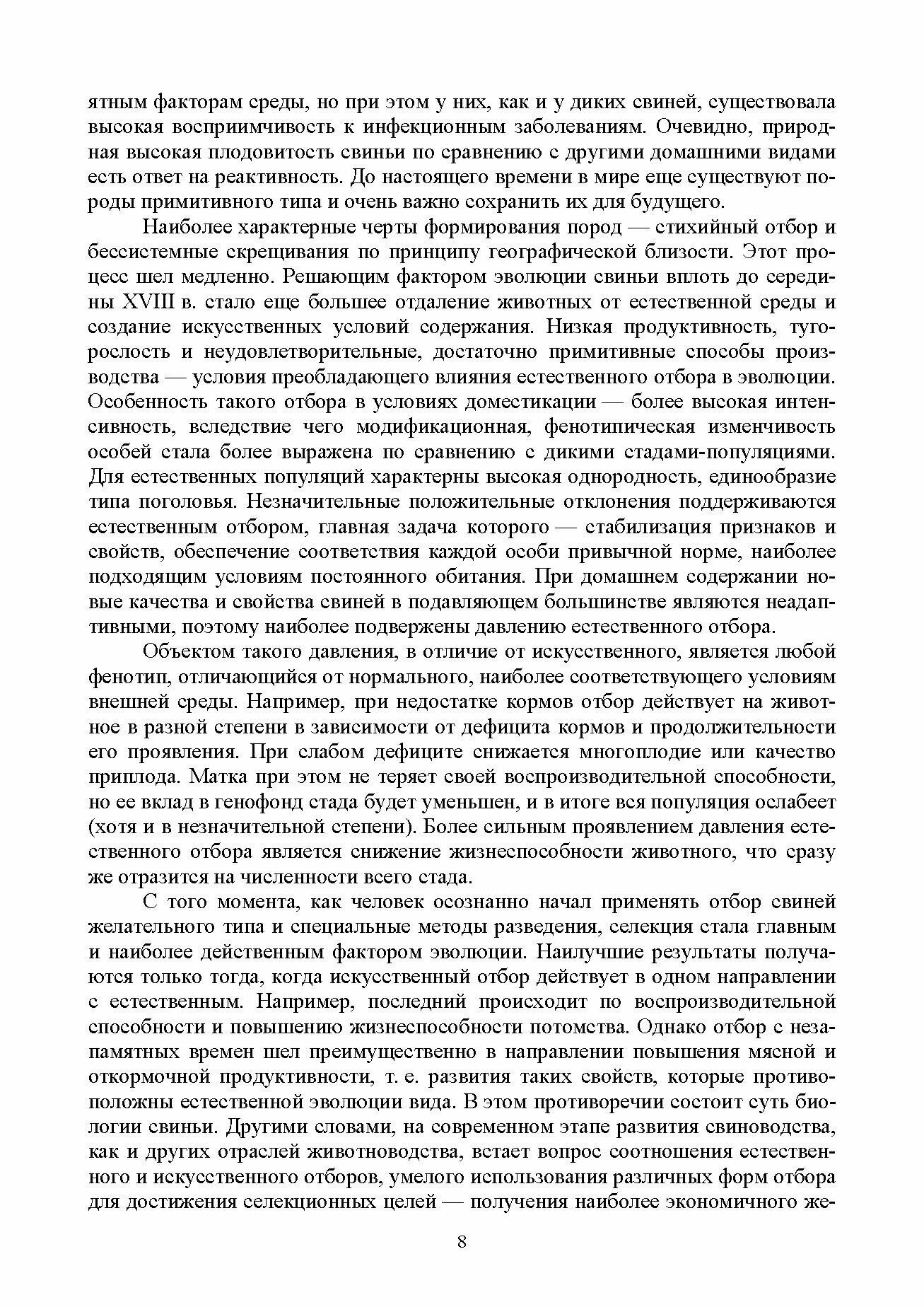 ятным факторам среды, но при этом у них, как и у диких свиней, существовала высокая восприимчивость к инфекционным заболеваниям. Очевидно, природная высокая плодовитость свиньи по сравнению с другими домашними видами есть ответ на реактивность. До настоящего времени в мире еще существуют породы примитивного типа и очень важно сохранить их для будущего.

Наиболее характерные черты формирования пород — стихийный отбор и бессистемные скрещивания по принципу географической близости. Этот процесс шел медленно. Решающим фактором эволюции свиньи вплоть до середины XVIII в. стало еще большее отдаление животных от естественной среды и создание искусственных условий содержания. Низкая продуктивность, тугорослость и неудовлетворительные, достаточно примитивные способы производства — условия преобладающего влияния естественного отбора в эволюции. Особенность такого отбора в условиях доместикации — более высокая интенсивность, вследствие чего модификационная, фенотипическая изменчивость особей стала более выражена по сравнению с дикими стадами-популяциями. Для естественных популяций характерны высокая однородность, единообразие типа поголовья. Незначительные положительные отклонения поддерживаются естественным отбором, главная задача которого — стабилизация признаков и свойств, обеспечение соответствия каждой особи привычной норме, наиболее подходящим условиям постоянного обитания. При домашнем содержании новые качества и свойства свиней в подавляющем большинстве являются неадаптивными, поэтому наиболее подвержены давлению естественного отбора.

Объектом такого давления, в отличие от искусственного, является любой фенотип, отличающийся от нормального, наиболее соответствующего условиям внешней среды. Например, при недостатке кормов отбор действует на животное в разной степени в зависимости от дефицита кормов и продолжительности его проявления. При слабом дефиците снижается многоплодие или качество приплода. Матка при этом не теряет своей воспроизводительной способности, но ее вклад в генофонд стада будет уменьшен, и в итоге вся популяция ослабеет (хотя и в незначительной степени). Более сильным проявлением давления естественного отбора является снижение жизнеспособности животного, что сразу же отразится на численности всего стада.

С того момента, как человек осознанно начал применять отбор свиней желательного типа и специальные методы разведения, селекция стала главным и наиболее действенным фактором эволюции. Наилучшие результаты получаются только тогда, когда искусственный отбор действует в одном направлении с естественным. Например, последний происходит по воспроизводительной способности и повышению жизнеспособности потомства. Однако отбор с незапамятных времен шел преимущественно в направлении повышения мясной и откормочной продуктивности, т. е. развития таких свойств, которые противоположны естественной эволюции вида. В этом противоречии состоит суть биологии свиньи. Другими словами, на современном этапе развития свиноводства, как и других отраслей животноводства, встает вопрос соотношения естественного и искусственного отборов, умелого использования различных форм отбора для достижения селекционных целей — получения наиболее экономичного же-

8